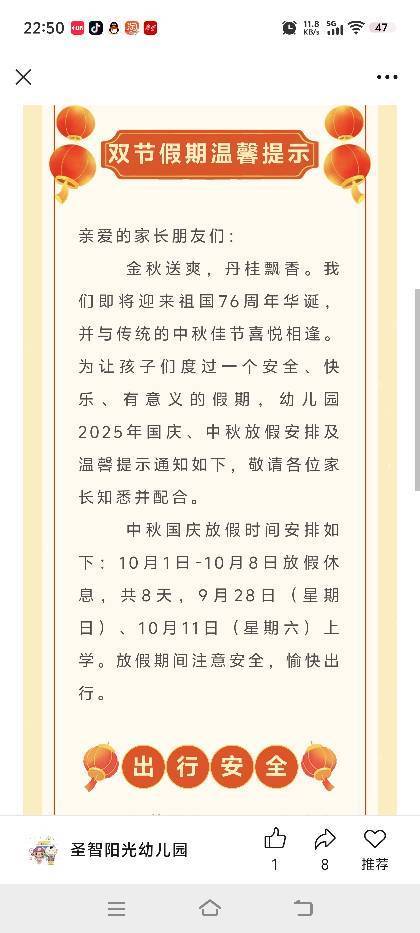 22:50 11.8 KB/s 5G 47

双节假期温馨提示

亲爱的家长朋友们：

金秋送爽，丹桂飘香。我们即将迎来祖国76周年华诞，并与传统的中秋佳节喜悦相逢。为让孩子们度过一个安全、快乐、有意义的假期，幼儿园2025年国庆、中秋放假安排及温馨提示通知如下，敬请各位家长知悉并配合。

中秋国庆放假时间安排如下：10月1日-10月8日放假休息，共8天，9月28日（星期日）、10月11日（星期六）上学。放假期间注意安全，愉快出行。

出行安全

圣智阳光幼儿园
1
8
推荐